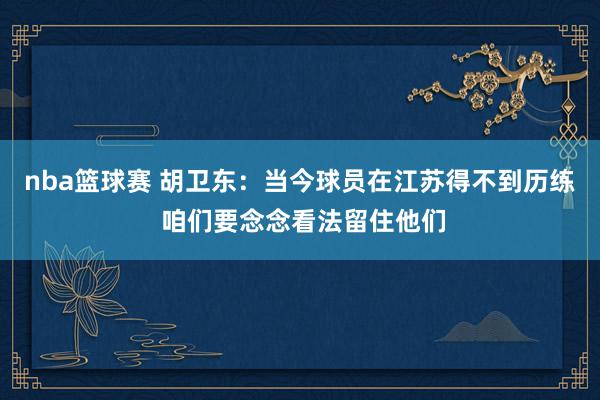 nba篮球赛 胡卫东：当今球员在江苏得不到历练 咱们要念念看法留住他们